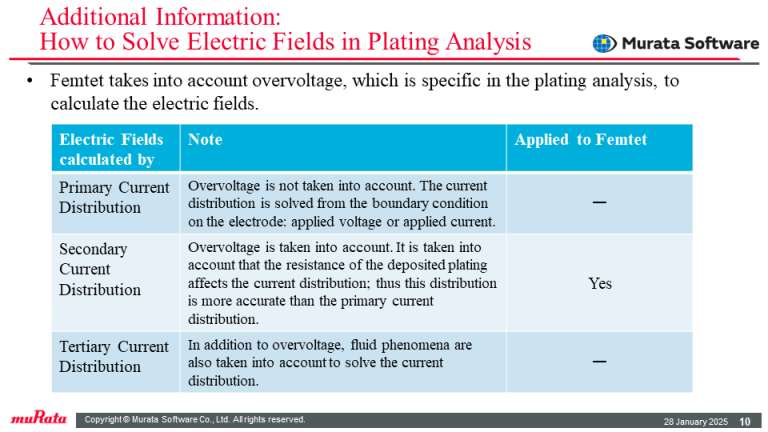 Additional Information:
How to Solve Electric Fields in Plating Analysis

Murata Software

• Femtet takes into account overvoltage, which is specific in the plating analysis, to calculate the electric fields.

| Electric Fields calculated by | Note | Applied to Femtet |
|---|---|---|
| Primary Current Distribution | Overvoltage is not taken into account. The current distribution is solved from the boundary condition on the electrode: applied voltage or applied current. | — |
| Secondary Current Distribution | Overvoltage is taken into account. It is taken into account that the resistance of the deposited plating affects the current distribution; thus this distribution is more accurate than the primary current distribution. | Yes |
| Tertiary Current Distribution | In addition to overvoltage, fluid phenomena are also taken into account to solve the current distribution. | — |

muRata

Copyright © Murata Software Co., Ltd. All rights reserved.

28 January 2025 10